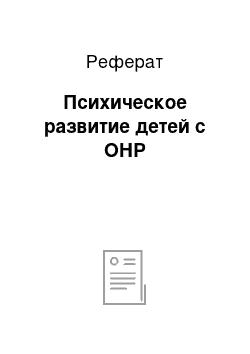 Реферат

Психическое развитие детей с ОНР